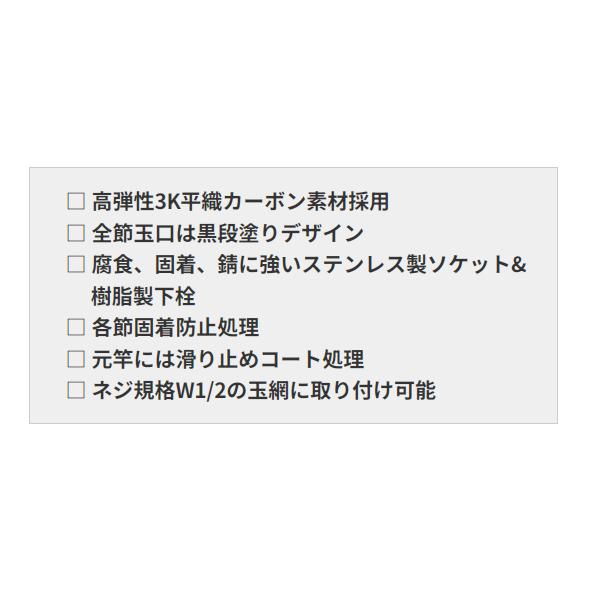 □ 高弾性3K平織カーボン素材採用
□ 全節玉口は黒段塗りデザイン
□ 腐食、固着、錆に強いステンレス製ソケット&樹脂製下栓
□ 各節固着防止処理
□ 元竿には滑り止めコート処理
□ ネジ規格W1/2の玉網に取り付け可能